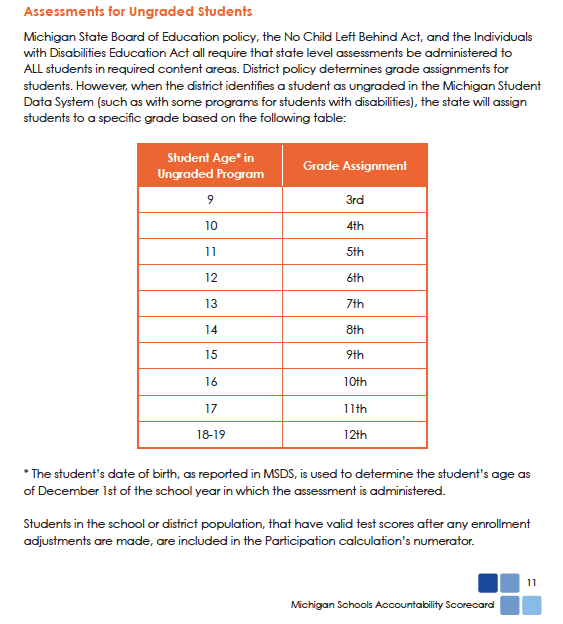 Assessments for Ungraded Students

Michigan State Board of Education policy, the No Child Left Behind Act, and the Individuals with Disabilities Education Act all require that state level assessments be administered to ALL students in required content areas. District policy determines grade assignments for students. However, when the district identifies a student as ungraded in the Michigan Student Data System (such as with some programs for students with disabilities), the state will assign students to a specific grade based on the following table:

| Student Age* in Ungraded Program | Grade Assignment |
|---|---|
| 9 | 3rd |
| 10 | 4th |
| 11 | 5th |
| 12 | 6th |
| 13 | 7th |
| 14 | 8th |
| 15 | 9th |
| 16 | 10th |
| 17 | 11th |
| 18-19 | 12th |

* The student's date of birth, as reported in MSDS, is used to determine the student's age as of December 1st of the school year in which the assessment is administered.

Students in the school or district population, that have valid test scores after any enrollment adjustments are made, are included in the Participation calculation's numerator.

11

Michigan Schools Accountability Scorecard